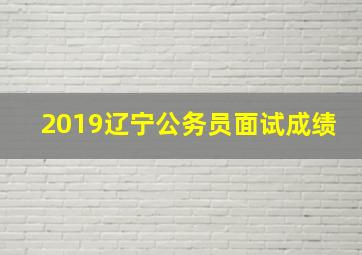 2019辽宁公务员面试成绩